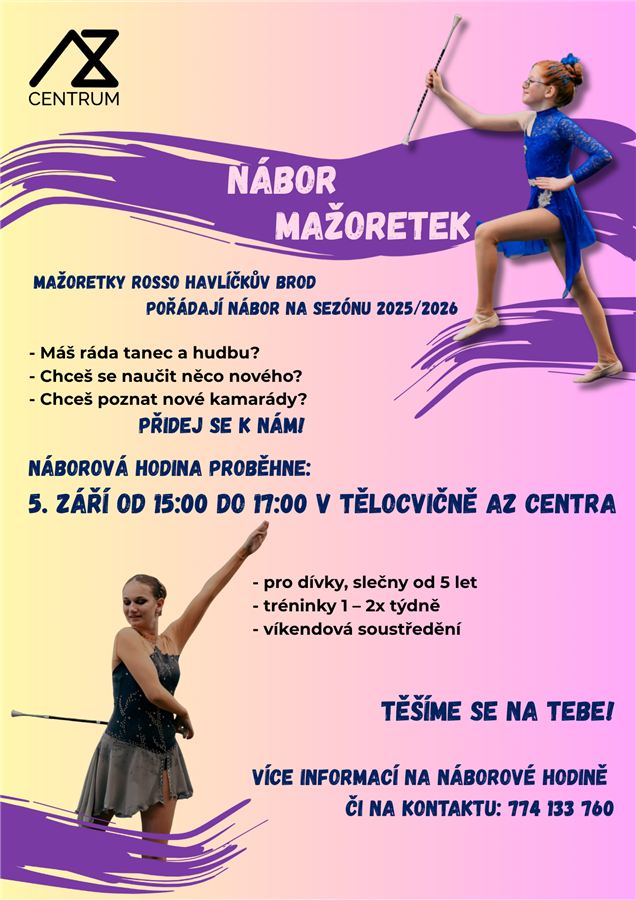 AZ
CENTRUM

NÁBOR
MAŽORETEK

MAŽORETKY ROSSO HAVLÍČKŮV BROD
POŘÁDAJÍ NÁBOR NA SEZÓNU 2025/2026

- Máš ráda tanec a hudbu?
- Chceš se naučit něco nového?
- Chceš poznat nové kamarády?
PŘIDEJ SE K NÁM!

NÁBOROVÁ HODINA PROBĚHNE:
5. ZÁŘÍ OD 15:00 DO 17:00 V TĚLOCVIČNĚ AZ CENTRA

- pro dívky, slečny od 5 let
- tréninky 1 – 2x týdně
- víkendová soustředění

TĚŠÍME SE NA TEBE!

VÍCE INFORMACÍ NA NÁBOROVÉ HODINĚ
ČI NA KONTAKTU: 774 133 760